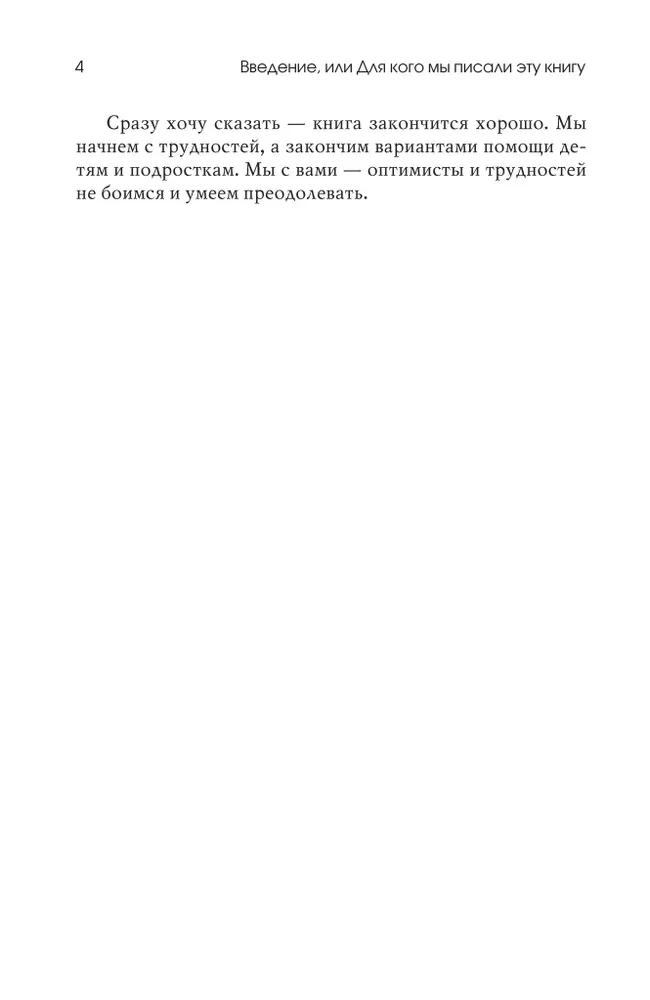 4 Введение, или Для кого мы писали эту книгу

Сразу хочу сказать — книга закончится хорошо. Мы начнем с трудностей, а закончим вариантами помощи детям и подросткам. Мы с вами — оптимисты и трудностей не боимся и умеем преодолевать.